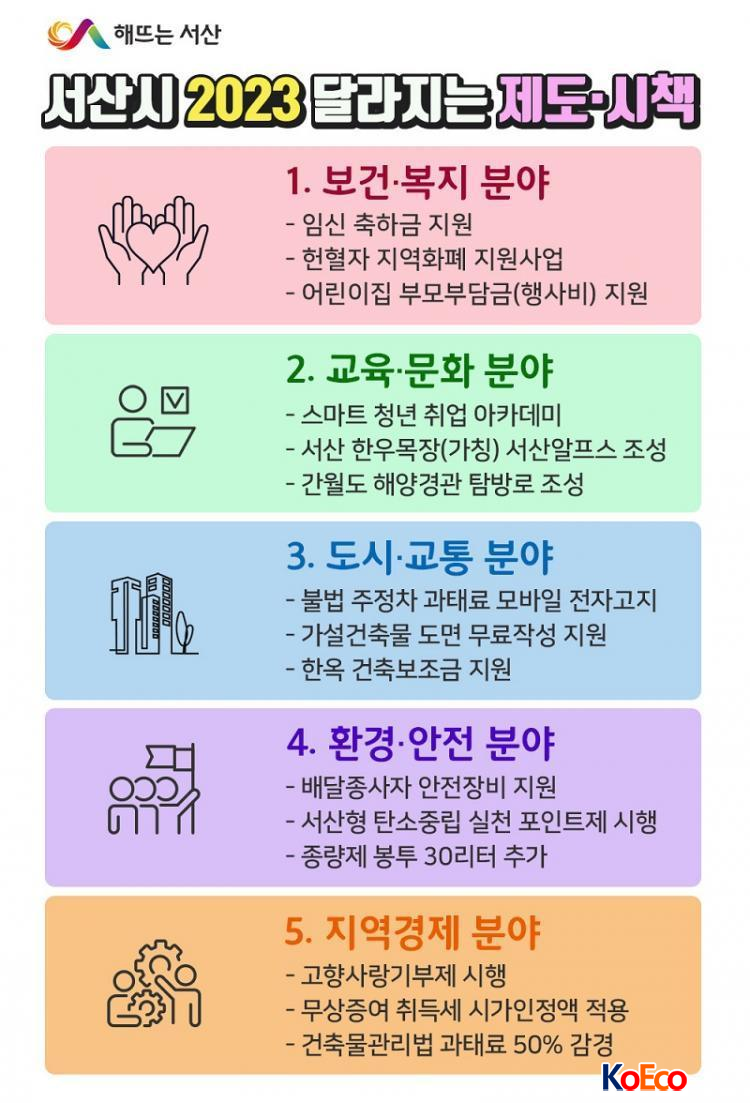 해뜨는 서산

서산시 2023 달라지는 제도·시책

1. 보건·복지 분야
- 임신 축하금 지원
- 헌혈자 지역화폐 지원사업
- 어린이집 부모부담금(행사비) 지원

2. 교육·문화 분야
- 스마트 청년 취업 아카데미
- 서산 한우목장(가칭) 서산알프스 조성
- 간월도 해양경관 탐방로 조성

3. 도시·교통 분야
- 불법 주정차 과태료 모바일 전자고지
- 가설건축물 도면 무료작성 지원
- 한옥 건축보조금 지원

4. 환경·안전 분야
- 배달종사자 안전장비 지원
- 서산형 탄소중립 실천 포인트제 시행
- 종량제 봉투 30리터 추가

5. 지역경제 분야
- 고향사랑기부제 시행
- 무상증여 취득세 시가인정액 적용
- 건축물관리법 과태료 50% 감경

KoEco